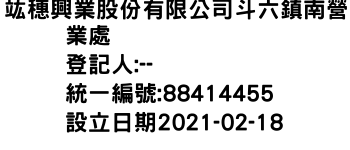 竑穗興業股份有限公司斗六鎮南營業處
登記人:--
統一編號:88414455
設立日期2021-02-18